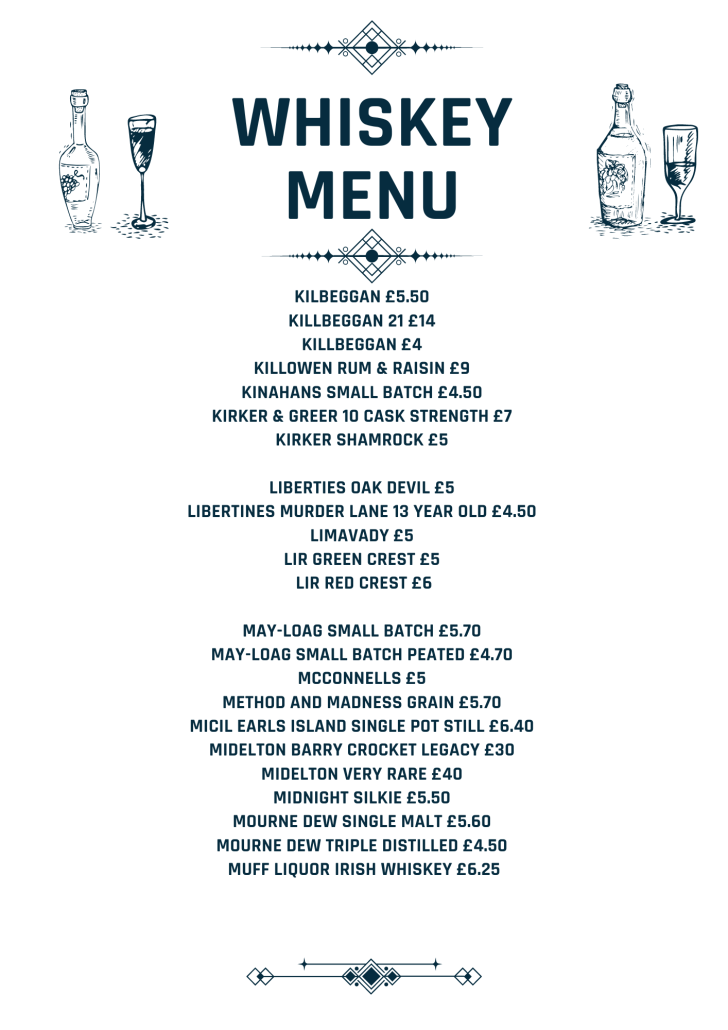 WHISKEY MENU

KILBEGGAN £5.50
KILLBEGGAN 21 £14
KILLBEGGAN £4
KILLOWEN RUM & RAISIN £9
KINAHANS SMALL BATCH £4.50
KIRKER & GREER 10 CASK STRENGTH £7
KIRKER SHAMROCK £5

LIBERTIES OAK DEVIL £5
LIBERTINES MURDER LANE 13 YEAR OLD £4.50
LIMAVADY £5
LIR GREEN CREST £5
LIR RED CREST £6

MAY-LOAG SMALL BATCH £5.70
MAY-LOAG SMALL BATCH PEATED £4.70
MCCONNELLS £5
METHOD AND MADNESS GRAIN £5.70
MICIL EARLS ISLAND SINGLE POT STILL £6.40
MIDELTON BARRY CROCKET LEGACY £30
MIDELTON VERY RARE £40
MIDNIGHT SILKIE £5.50
MOURNE DEW SINGLE MALT £5.60
MOURNE DEW TRIPLE DISTILLED £4.50
MUFF LIQUOR IRISH WHISKEY £6.25